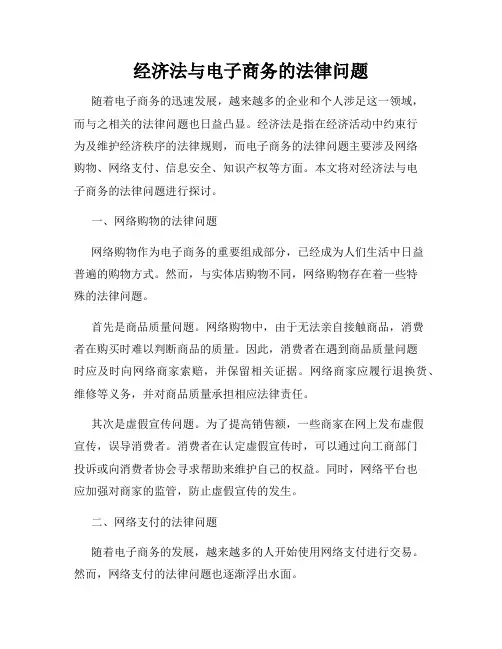 经济法与电子商务的法律问题

随着电子商务的迅速发展，越来越多的企业和个人涉足这一领域，而与之相关的法律问题也日益凸显。经济法是指在经济活动中约束行为及维护经济秩序的法律规则，而电子商务的法律问题主要涉及网络购物、网络支付、信息安全、知识产权等方面。本文将对经济法与电子商务的法律问题进行探讨。

一、网络购物的法律问题

网络购物作为电子商务的重要组成部分，已经成为人们生活中日益普遍的购物方式。然而，与实体店购物不同，网络购物存在着一些特殊的法律问题。

首先是商品质量问题。网络购物中，由于无法亲自接触商品，消费者在购买时难以判断商品的质量。因此，消费者在遇到商品质量问题时应及时向网络商家索赔，并保留相关证据。网络商家应履行退换货、维修等义务，并对商品质量承担相应法律责任。

其次是虚假宣传问题。为了提高销售额，一些商家在网上发布虚假宣传，误导消费者。消费者在认定虚假宣传时，可以通过向工商部门投诉或向消费者协会寻求帮助来维护自己的权益。同时，网络平台也应加强对商家的监管，防止虚假宣传的发生。

二、网络支付的法律问题

随着电子商务的发展，越来越多的人开始使用网络支付进行交易。然而，网络支付的法律问题也逐渐浮出水面。